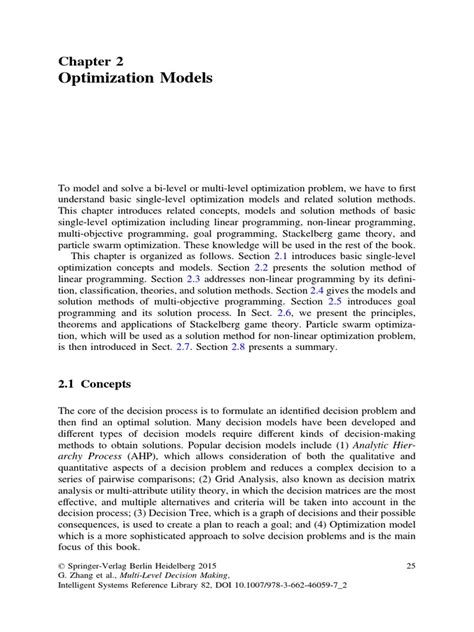 Chapter 2
Optimization Models

To model and solve a bi-level or multi-level optimization problem, we have to first understand basic single-level optimization models and related solution methods. This chapter introduces related concepts, models and solution methods of basic single-level optimization including linear programming, non-linear programming, multi-objective programming, goal programming, Stackelberg game theory, and particle swarm optimization. These knowledge will be used in the rest of the book.

This chapter is organized as follows. Section 2.1 introduces basic single-level optimization concepts and models. Section 2.2 presents the solution method of linear programming. Section 2.3 addresses non-linear programming by its definition, classification, theories, and solution methods. Section 2.4 gives the models and solution methods of multi-objective programming. Section 2.5 introduces goal programming and its solution process. In Sect. 2.6, we present the principles, theorems and applications of Stackelberg game theory. Particle swarm optimization, which will be used as a solution method for non-linear optimization problem, is then introduced in Sect. 2.7. Section 2.8 presents a summary.

2.1 Concepts

The core of the decision process is to formulate an identified decision problem and then find an optimal solution. Many decision models have been developed and different types of decision models require different kinds of decision-making methods to obtain solutions. Popular decision models include (1) Analytic Hierarchy Process (AHP), which allows consideration of both the qualitative and quantitative aspects of a decision problem and reduces a complex decision to a series of pairwise comparisons; (2) Grid Analysis, also known as decision matrix analysis or multi-attribute utility theory, in which the decision matrices are the most effective, and multiple alternatives and criteria will be taken into account in the decision process; (3) Decision Tree, which is a graph of decisions and their possible consequences, is used to create a plan to reach a goal; and (4) Optimization model which is a more sophisticated approach to solve decision problems and is the main focus of this book.

© Springer-Verlag Berlin Heidelberg 2015
G. Zhang et al., Multi-Level Decision Making,
Intelligent Systems Reference Library 82, DOI 10.1007/978-3-662-46059-7_2

25